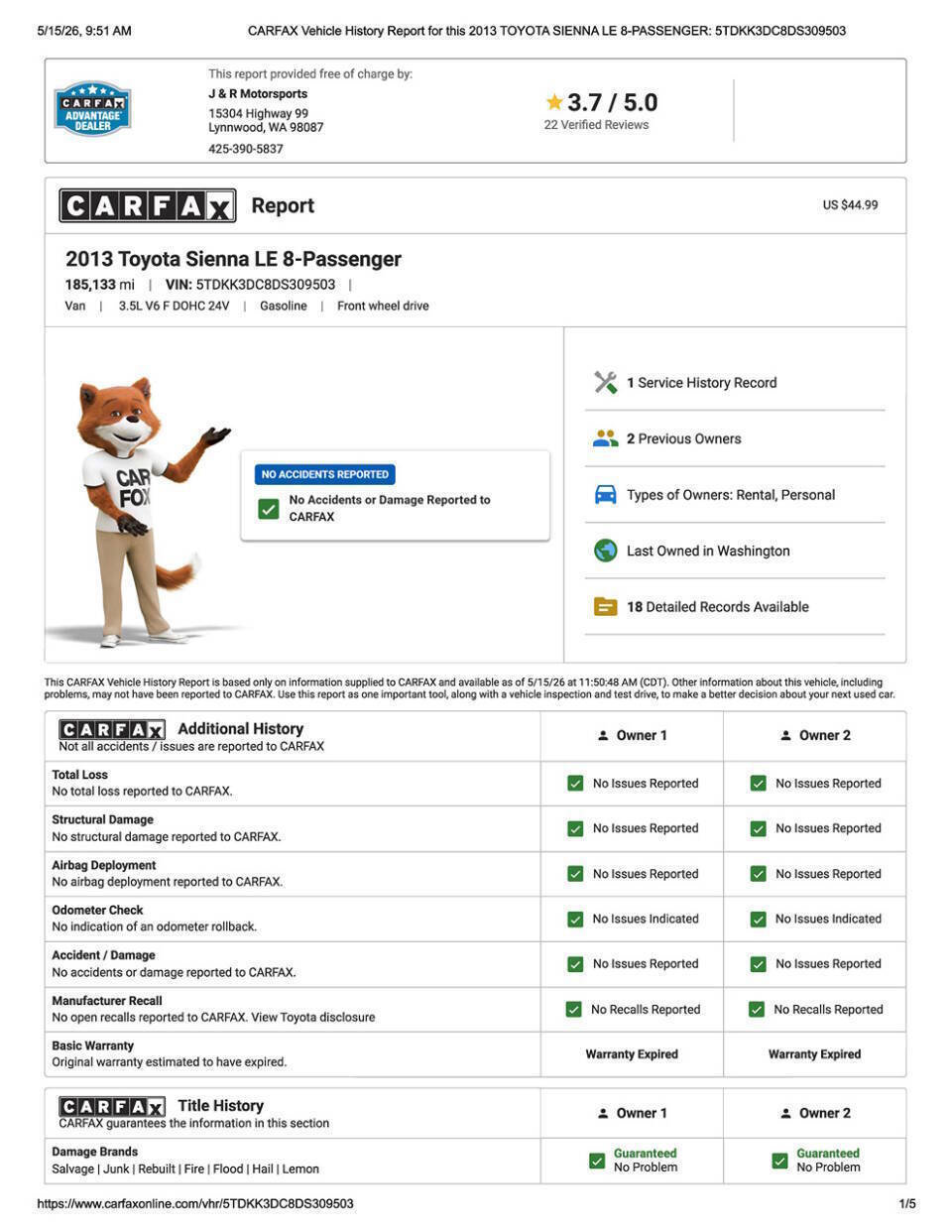 5/15/26, 9:51 AM CARFAX Vehicle History Report for this 2013 TOYOTA SIENNA LE 8-PASSENGER: 5TDKK3DC8DS309503

CARFAX ADVANTAGE DEALER

This report provided free of charge by:
J & R Motorsports
15304 Highway 99
Lynnwood, WA 98087
425-390-5837

3.7 / 5.0
22 Verified Reviews

CARFAX Report US $44.99

2013 Toyota Sienna LE 8-Passenger
185,133 mi | VIN: 5TDKK3DC8DS309503 |
Van | 3.5L V6 F DOHC 24V | Gasoline | Front wheel drive

CAR FOX

NO ACCIDENTS REPORTED
No Accidents or Damage Reported to CARFAX

1 Service History Record
2 Previous Owners
Types of Owners: Rental, Personal
Last Owned in Washington
18 Detailed Records Available

This CARFAX Vehicle History Report is based only on information supplied to CARFAX and available as of 5/15/26 at 11:50:48 AM (CDT). Other information about this vehicle, including problems, may not have been reported to CARFAX. Use this report as one important tool, along with a vehicle inspection and test drive, to make a better decision about your next used car.

| CARFAX Additional History Not all accidents / issues are reported to CARFAX | Owner 1 | Owner 2 |
|---|---|---|
| Total Loss No total loss reported to CARFAX. | No Issues Reported | No Issues Reported |
| Structural Damage No structural damage reported to CARFAX. | No Issues Reported | No Issues Reported |
| Airbag Deployment No airbag deployment reported to CARFAX. | No Issues Reported | No Issues Reported |
| Odometer Check No indication of an odometer rollback. | No Issues Indicated | No Issues Indicated |
| Accident / Damage No accidents or damage reported to CARFAX. | No Issues Reported | No Issues Reported |
| Manufacturer Recall No open recalls reported to CARFAX. View Toyota disclosure | No Recalls Reported | No Recalls Reported |
| Basic Warranty Original warranty estimated to have expired. | Warranty Expired | Warranty Expired |

| CARFAX Title History CARFAX guarantees the information in this section | Owner 1 | Owner 2 |
|---|---|---|
| Damage Brands Salvage \| Junk \| Rebuilt \| Fire \| Flood \| Hail \| Lemon | Guaranteed No Problem | Guaranteed No Problem |

https://www.carfaxonline.com/vhr/5TDKK3DC8DS309503 1/5